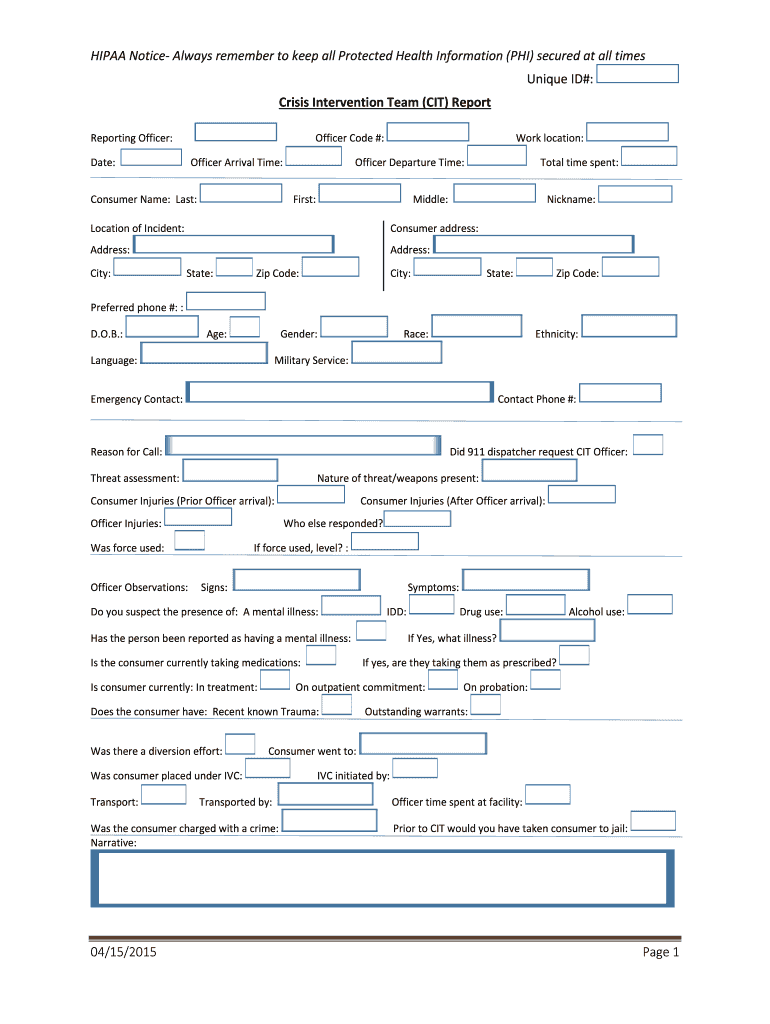 HIPAA Notice- Always remember to keep all Protected Health Information (PHI) secured at all times

Unique ID#:

Crisis Intervention Team (CIT) Report

Reporting Officer: Officer Code #: Work location:

Date: Officer Arrival Time: Officer Departure Time: Total time spent:

Consumer Name: Last: First: Middle: Nickname:

Location of Incident:

Address:

City: State: Zip Code:

Consumer address:

Address:

City: State: Zip Code:

Preferred phone #: :

D.O.B.: Age: Gender: Race: Ethnicity:

Language: Military Service:

Emergency Contact: Contact Phone #:

Reason for Call: Did 911 dispatcher request CIT Officer:

Threat assessment: Nature of threat/weapons present:

Consumer Injuries (Prior Officer arrival): Consumer Injuries (After Officer arrival):

Officer Injuries: Who else responded?

Was force used: If force used, level? :

Officer Observations: Signs: Symptoms:

Do you suspect the presence of: A mental illness: IDD: Drug use: Alcohol use:

Has the person been reported as having a mental illness: If Yes, what illness?

Is the consumer currently taking medications: If yes, are they taking them as prescribed?

Is consumer currently: In treatment: On outpatient commitment: On probation:

Does the consumer have: Recent known Trauma: Outstanding warrants:

Was there a diversion effort: Consumer went to:

Was consumer placed under IVC: IVC initiated by:

Transport: Transported by: Officer time spent at facility:

Was the consumer charged with a crime: Prior to CIT would you have taken consumer to jail:

Narrative:

04/15/2015 Page 1